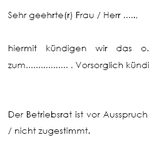 Sehr geehrte(r) Frau / Herr .....,

hiermit kündigen wir das o.
zum................. . Vorsorglich kündi

Der Betriebsrat ist vor Ausspruch
/ nicht zugestimmt.